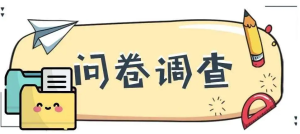 问卷调查